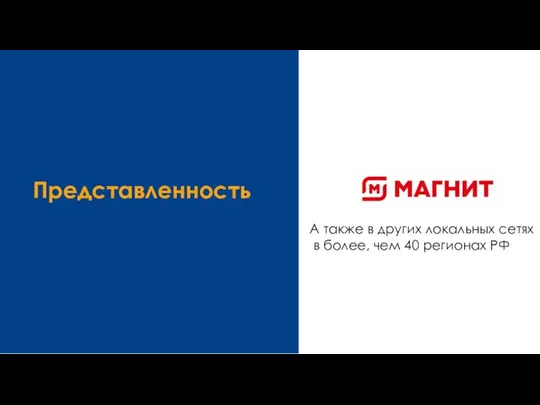 Представленность

М МАГНИТ

А также в других локальных сетях в более, чем 40 регионах РФ